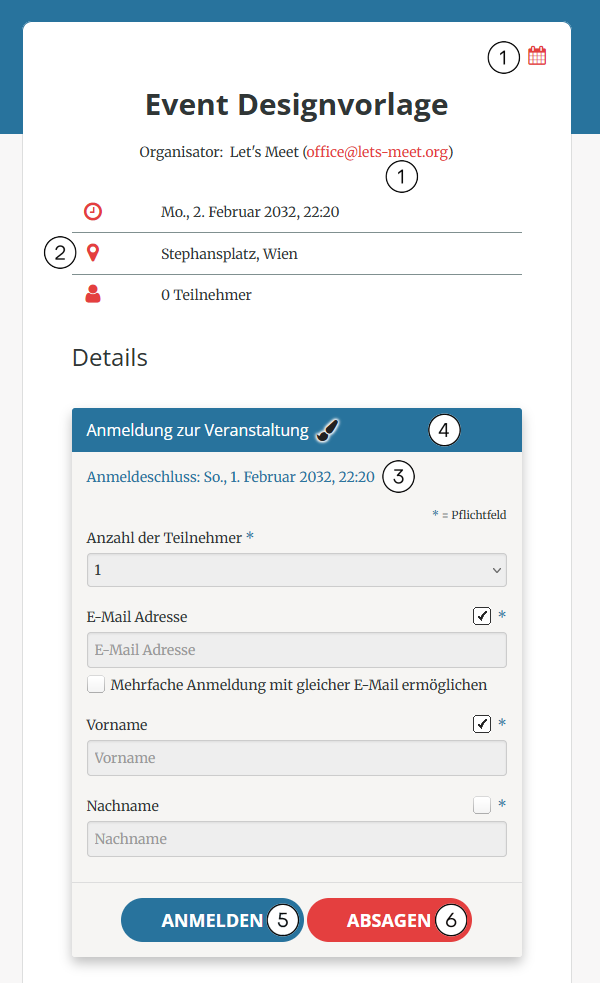 1

Event Designvorlage

Organisator: Let's Meet (office@lets-meet.org)

1

Mo., 2. Februar 2032, 22:20

2

Stephansplatz, Wien

0 Teilnehmer

Details

Anmeldung zur Veranstaltung

4

Anmeldeschluss: So., 1. Februar 2032, 22:20

3

* = Pflichtfeld

Anzahl der Teilnehmer *

1

E-Mail Adresse *

E-Mail Adresse

Mehrfache Anmeldung mit gleicher E-Mail ermöglichen

Vorname *

Vorname

Nachname *

Nachname

ANMELDEN 5

ABSAGEN 6